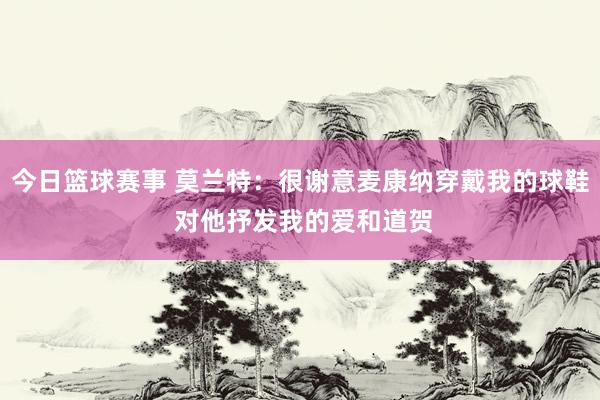 今日篮球赛事 莫兰特：很谢意麦康纳穿戴我的球鞋 对他抒发我的爱和道贺